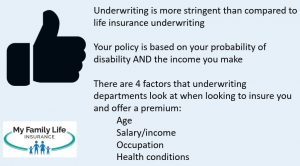 Underwriting is more stringent than compared to life insurance underwriting

Your policy is based on your probability of disability AND the income you make

There are 4 factors that underwriting departments look at when looking to insure you and offer a premium:
Age
Salary/income
Occupation
Health conditions

My Family Life
INSURANCE